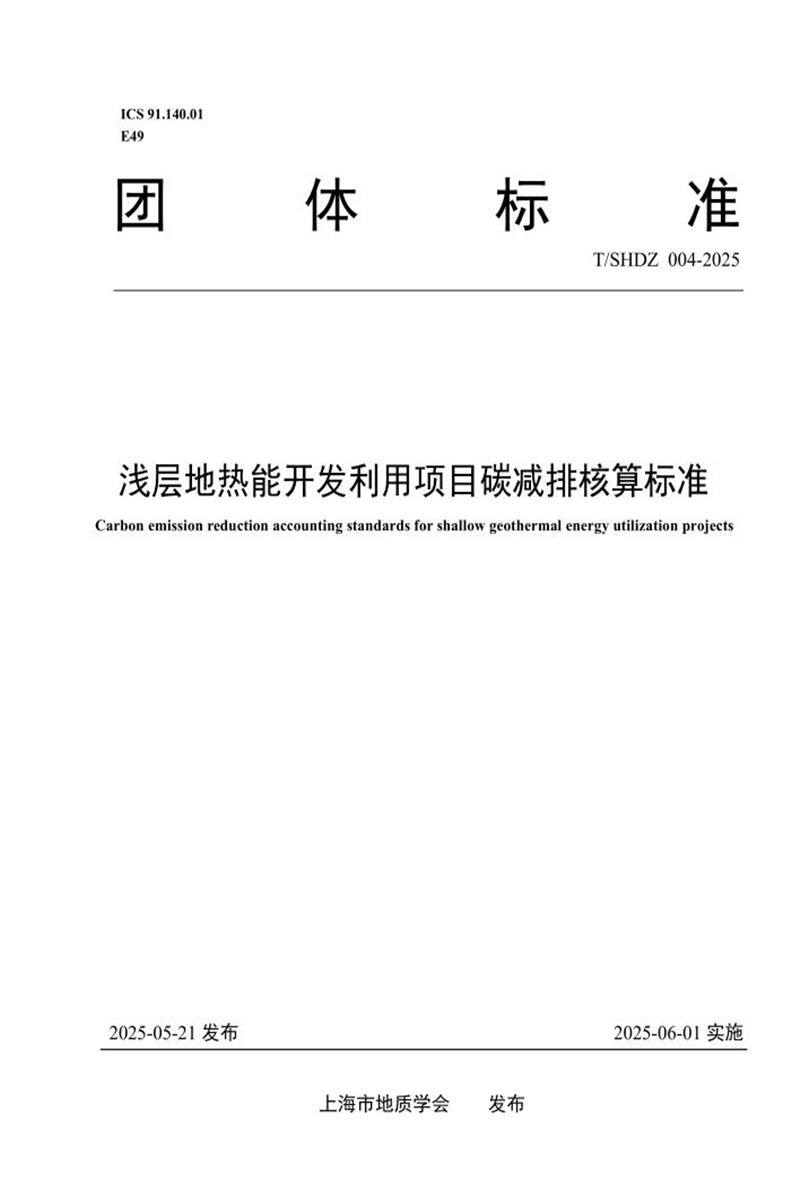 ICS 91.140.01
E49

团 体 标 准

T/SHDZ 004-2025

浅层地热能开发利用项目碳减排核算标准

Carbon emission reduction accounting standards for shallow geothermal energy utilization projects

2025-05-21 发布

2025-06-01 实施

上海市地质学会 发布